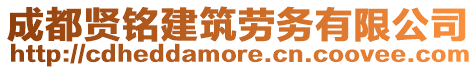 成都贤铭建筑劳务有限公司
http://cdheddamore.cn.coovee.com